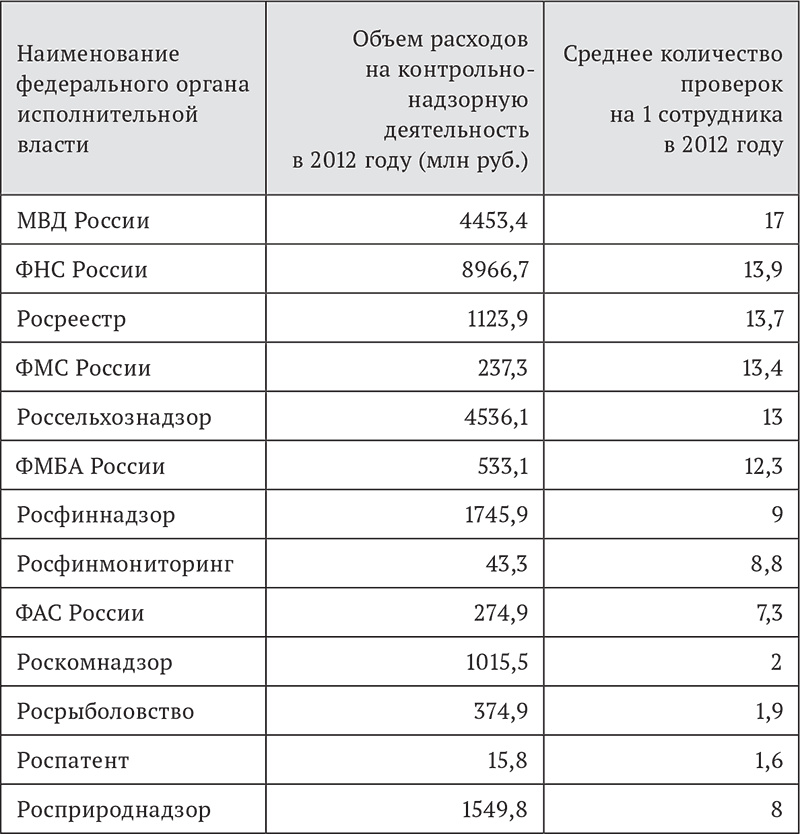 | Наименование федерального органа исполнительной власти | Объем расходов на контрольно-надзорную деятельность в 2012 году (млн руб.) | Среднее количество проверок на 1 сотрудника в 2012 году |
|---|---|---|
| МВД России | 4453,4 | 17 |
| ФНС России | 8966,7 | 13,9 |
| Росреестр | 1123,9 | 13,7 |
| ФМС России | 237,3 | 13,4 |
| Россельхознадзор | 4536,1 | 13 |
| ФМБА России | 533,1 | 12,3 |
| Росфиннадзор | 1745,9 | 9 |
| Росфинмониторинг | 43,3 | 8,8 |
| ФАС России | 274,9 | 7,3 |
| Роскомнадзор | 1015,5 | 2 |
| Росрыболовство | 374,9 | 1,9 |
| Роспатент | 15,8 | 1,6 |
| Росприроднадзор | 1549,8 | 8 |